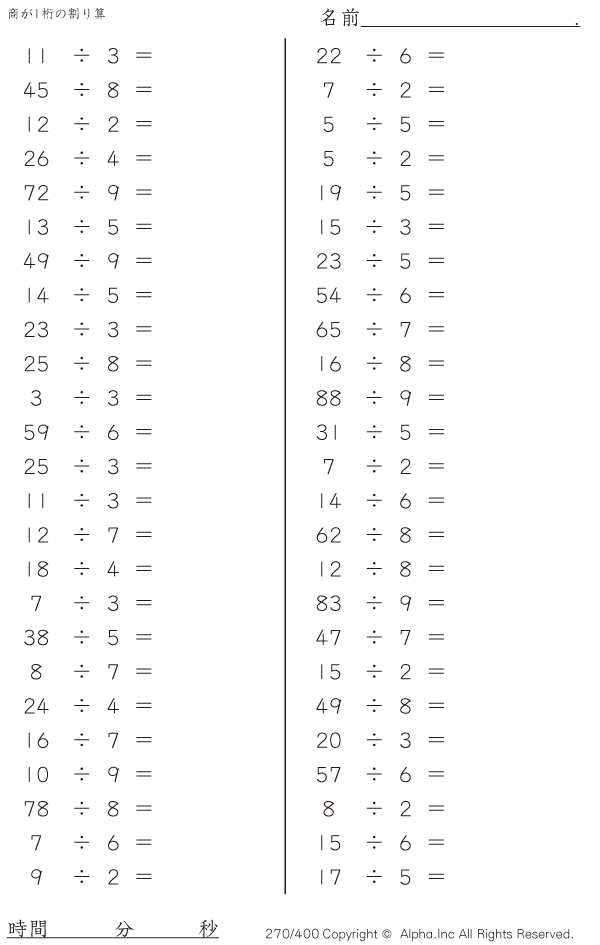 商が1桁の割り算

名前____.

$11 \div 3 =$
$45 \div 8 =$
$12 \div 2 =$
$26 \div 4 =$
$72 \div 9 =$
$13 \div 5 =$
$49 \div 9 =$
$14 \div 5 =$
$23 \div 3 =$
$25 \div 8 =$
$3 \div 3 =$
$59 \div 6 =$
$25 \div 3 =$
$11 \div 3 =$
$12 \div 7 =$
$18 \div 4 =$
$7 \div 3 =$
$38 \div 5 =$
$8 \div 7 =$
$24 \div 4 =$
$16 \div 7 =$
$10 \div 9 =$
$78 \div 8 =$
$7 \div 6 =$
$9 \div 2 =$

$22 \div 6 =$
$7 \div 2 =$
$5 \div 5 =$
$5 \div 2 =$
$19 \div 5 =$
$15 \div 3 =$
$23 \div 5 =$
$54 \div 6 =$
$65 \div 7 =$
$16 \div 8 =$
$88 \div 9 =$
$31 \div 5 =$
$7 \div 2 =$
$14 \div 6 =$
$62 \div 8 =$
$12 \div 8 =$
$83 \div 9 =$
$47 \div 7 =$
$15 \div 2 =$
$49 \div 8 =$
$20 \div 3 =$
$57 \div 6 =$
$8 \div 2 =$
$15 \div 6 =$
$17 \div 5 =$

時間 分 秒

270/400 Copyright © Alpha.Inc All Rights Reserved.